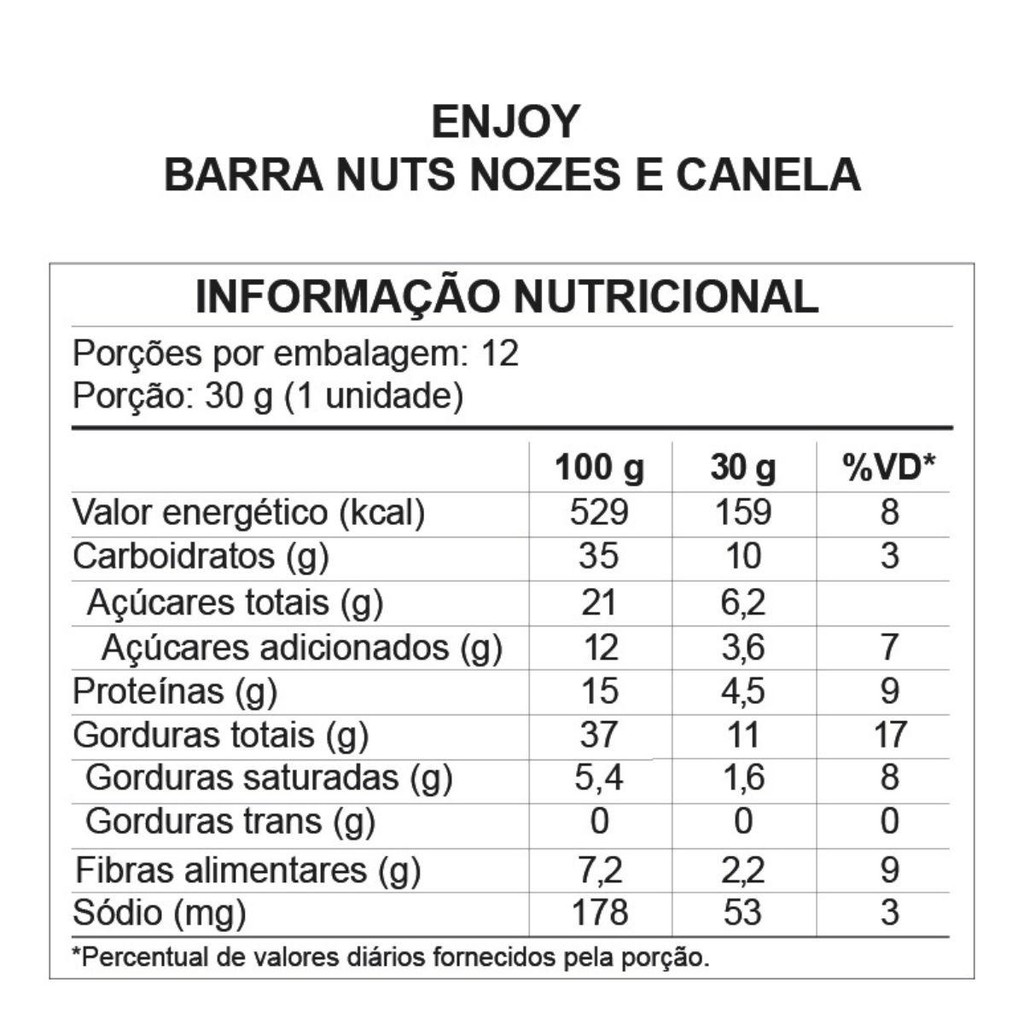 ENJOY
BARRA NUTS NOZES E CANELA

INFORMAÇÃO NUTRICIONAL

Porções por embalagem: 12
Porção: 30 g (1 unidade)

| | 100 g | 30 g | %VD* |
|---|---|---|---|
| Valor energético (kcal) | 529 | 159 | 8 |
| Carboidratos (g) | 35 | 10 | 3 |
| Açúcares totais (g) | 21 | 6,2 | |
| Açúcares adicionados (g) | 12 | 3,6 | 7 |
| Proteínas (g) | 15 | 4,5 | 9 |
| Gorduras totais (g) | 37 | 11 | 17 |
| Gorduras saturadas (g) | 5,4 | 1,6 | 8 |
| Gorduras trans (g) | 0 | 0 | 0 |
| Fibras alimentares (g) | 7,2 | 2,2 | 9 |
| Sódio (mg) | 178 | 53 | 3 |

*Percentual de valores diários fornecidos pela porção.